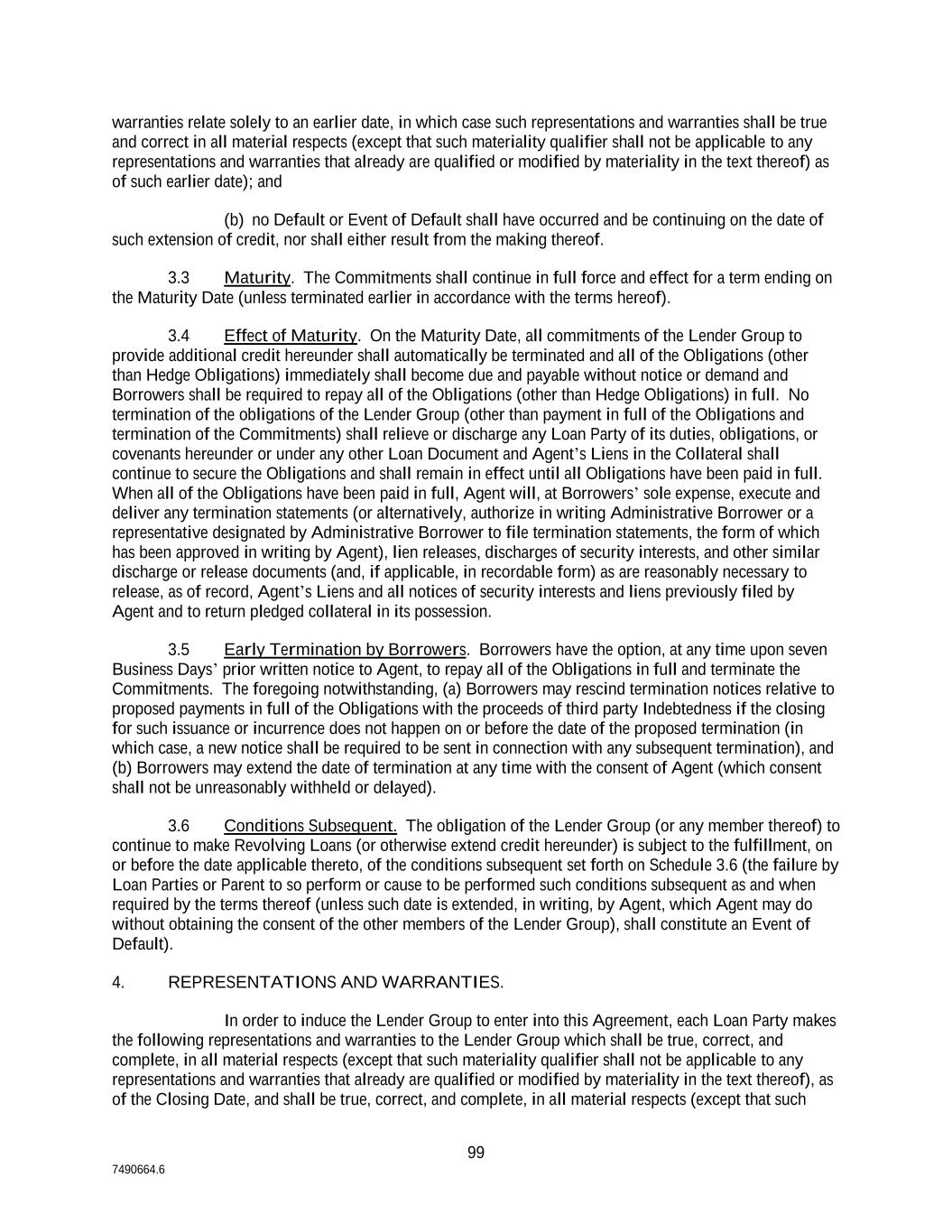 warranties relate solely to an earlier date, in which case such representations and warranties shall be true and correct in all material respects (except that such materiality qualifier shall not be applicable to any representations and warranties that already are qualified or modified by materiality in the text thereof) as of such earlier date); and

(b) no Default or Event of Default shall have occurred and be continuing on the date of such extension of credit, nor shall either result from the making thereof.

3.3 Maturity. The Commitments shall continue in full force and effect for a term ending on the Maturity Date (unless terminated earlier in accordance with the terms hereof).

3.4 Effect of Maturity. On the Maturity Date, all commitments of the Lender Group to provide additional credit hereunder shall automatically be terminated and all of the Obligations (other than Hedge Obligations) immediately shall become due and payable without notice or demand and Borrowers shall be required to repay all of the Obligations (other than Hedge Obligations) in full. No termination of the obligations of the Lender Group (other than payment in full of the Obligations and termination of the Commitments) shall relieve or discharge any Loan Party of its duties, obligations, or covenants hereunder or under any other Loan Document and Agent's Liens in the Collateral shall continue to secure the Obligations and shall remain in effect until all Obligations have been paid in full. When all of the Obligations have been paid in full, Agent will, at Borrowers' sole expense, execute and deliver any termination statements (or alternatively, authorize in writing Administrative Borrower or a representative designated by Administrative Borrower to file termination statements, the form of which has been approved in writing by Agent), lien releases, discharges of security interests, and other similar discharge or release documents (and, if applicable, in recordable form) as are reasonably necessary to release, as of record, Agent's Liens and all notices of security interests and liens previously filed by Agent and to return pledged collateral in its possession.

3.5 Early Termination by Borrowers. Borrowers have the option, at any time upon seven Business Days' prior written notice to Agent, to repay all of the Obligations in full and terminate the Commitments. The foregoing notwithstanding, (a) Borrowers may rescind termination notices relative to proposed payments in full of the Obligations with the proceeds of third party Indebtedness if the closing for such issuance or incurrence does not happen on or before the date of the proposed termination (in which case, a new notice shall be required to be sent in connection with any subsequent termination), and (b) Borrowers may extend the date of termination at any time with the consent of Agent (which consent shall not be unreasonably withheld or delayed).

3.6 Conditions Subsequent. The obligation of the Lender Group (or any member thereof) to continue to make Revolving Loans (or otherwise extend credit hereunder) is subject to the fulfillment, on or before the date applicable thereto, of the conditions subsequent set forth on Schedule 3.6 (the failure by Loan Parties or Parent to so perform or cause to be performed such conditions subsequent as and when required by the terms thereof (unless such date is extended, in writing, by Agent, which Agent may do without obtaining the consent of the other members of the Lender Group), shall constitute an Event of Default).

4. REPRESENTATIONS AND WARRANTIES.

In order to induce the Lender Group to enter into this Agreement, each Loan Party makes the following representations and warranties to the Lender Group which shall be true, correct, and complete, in all material respects (except that such materiality qualifier shall not be applicable to any representations and warranties that already are qualified or modified by materiality in the text thereof), as of the Closing Date, and shall be true, correct, and complete, in all material respects (except that such

99

7490664.6